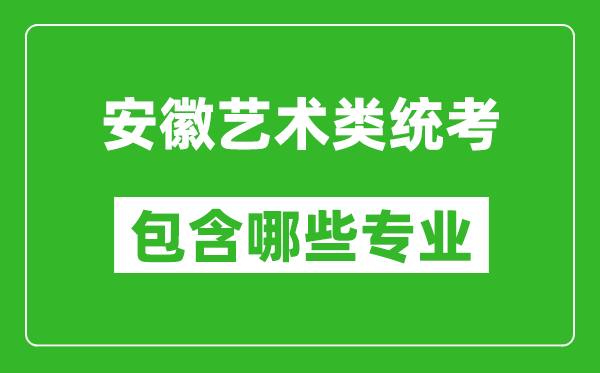 安徽艺术类统考

包含哪些专业